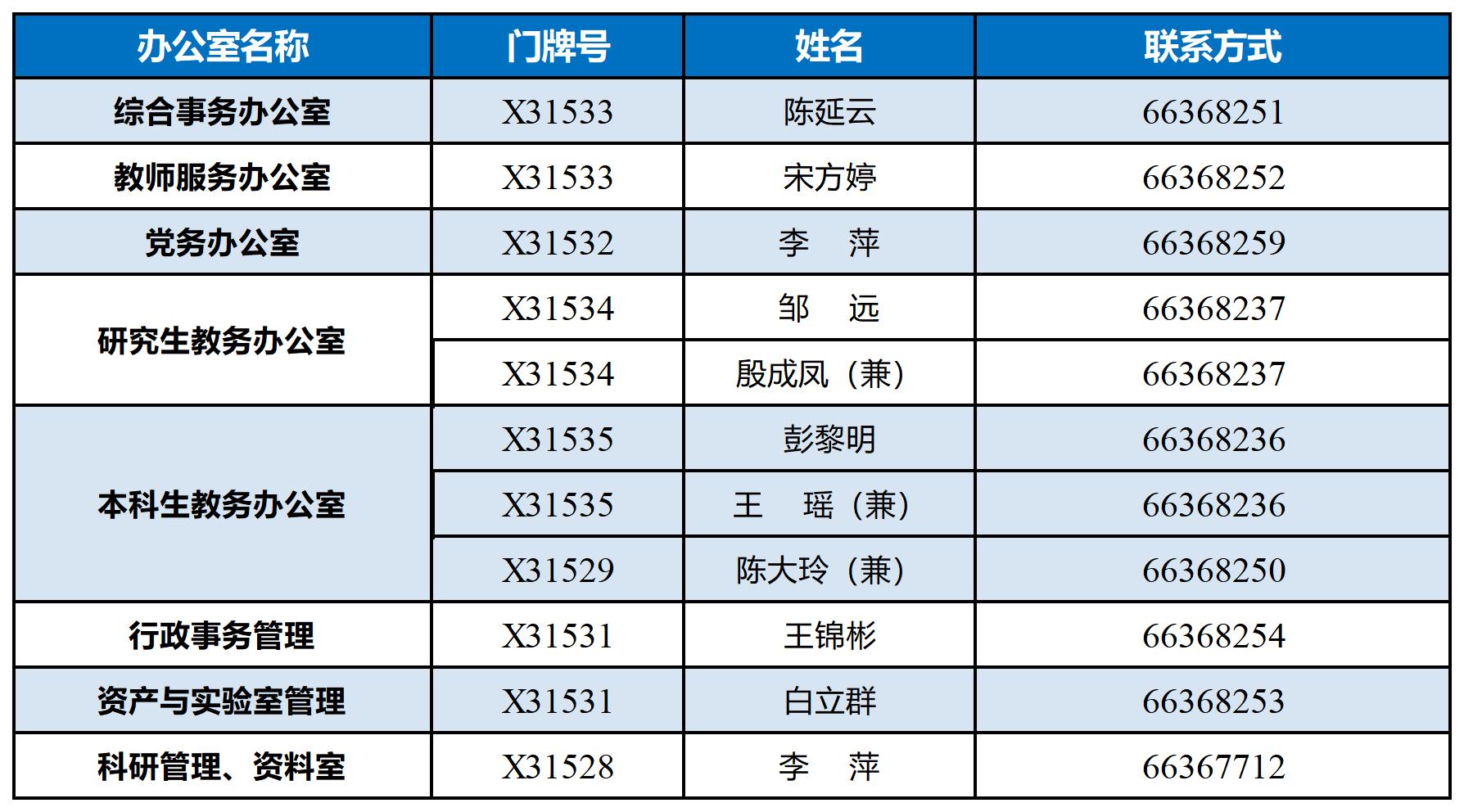 | 办公室名称 | 门牌号 | 姓名 | 联系方式 |
|---|---|---|---|
| 综合事务办公室 | X31533 | 陈延云 | 66368251 |
| 教师服务办公室 | X31533 | 宋方婷 | 66368252 |
| 党务办公室 | X31532 | 李 萍 | 66368259 |
| 研究生教务办公室 | X31534 | 邹 远 | 66368237 |
|  | X31534 | 殷成凤（兼） | 66368237 |
| 本科生教务办公室 | X31535 | 彭黎明 | 66368236 |
|  | X31535 | 王 瑶（兼） | 66368236 |
|  | X31529 | 陈大玲（兼） | 66368250 |
| 行政事务管理 | X31531 | 王锦彬 | 66368254 |
| 资产与实验室管理 | X31531 | 白立群 | 66368253 |
| 科研管理、资料室 | X31528 | 李 萍 | 66367712 |